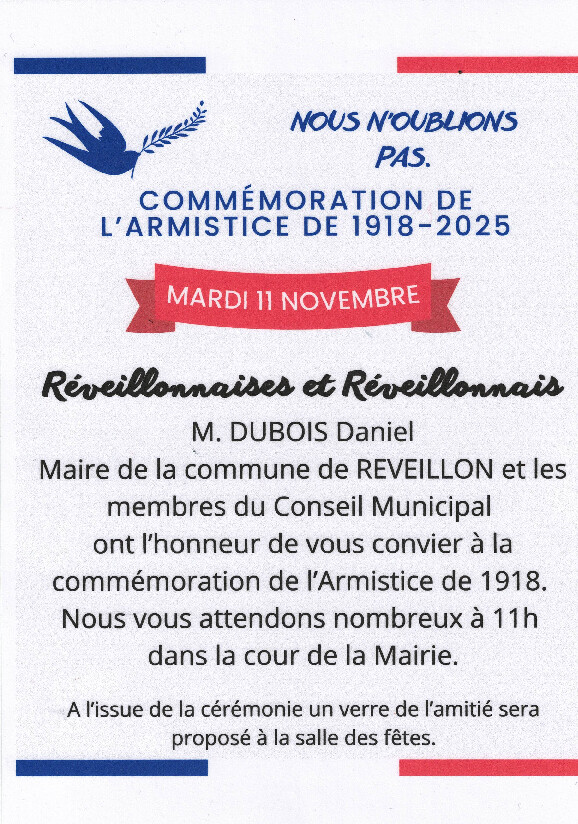 NOUS N'OUBLIONS PAS.

COMMÉMORATION DE L'ARMISTICE DE 1918-2025

MARDI 11 NOVEMBRE

Réveillonnaises et Réveillonnais

M. DUBOIS Daniel
Maire de la commune de REVEILLON et les membres du Conseil Municipal ont l'honneur de vous convier à la commémoration de l'Armistice de 1918.
Nous vous attendons nombreux à 11h dans la cour de la Mairie.

A l'issue de la cérémonie un verre de l'amitié sera proposé à la salle des fêtes.